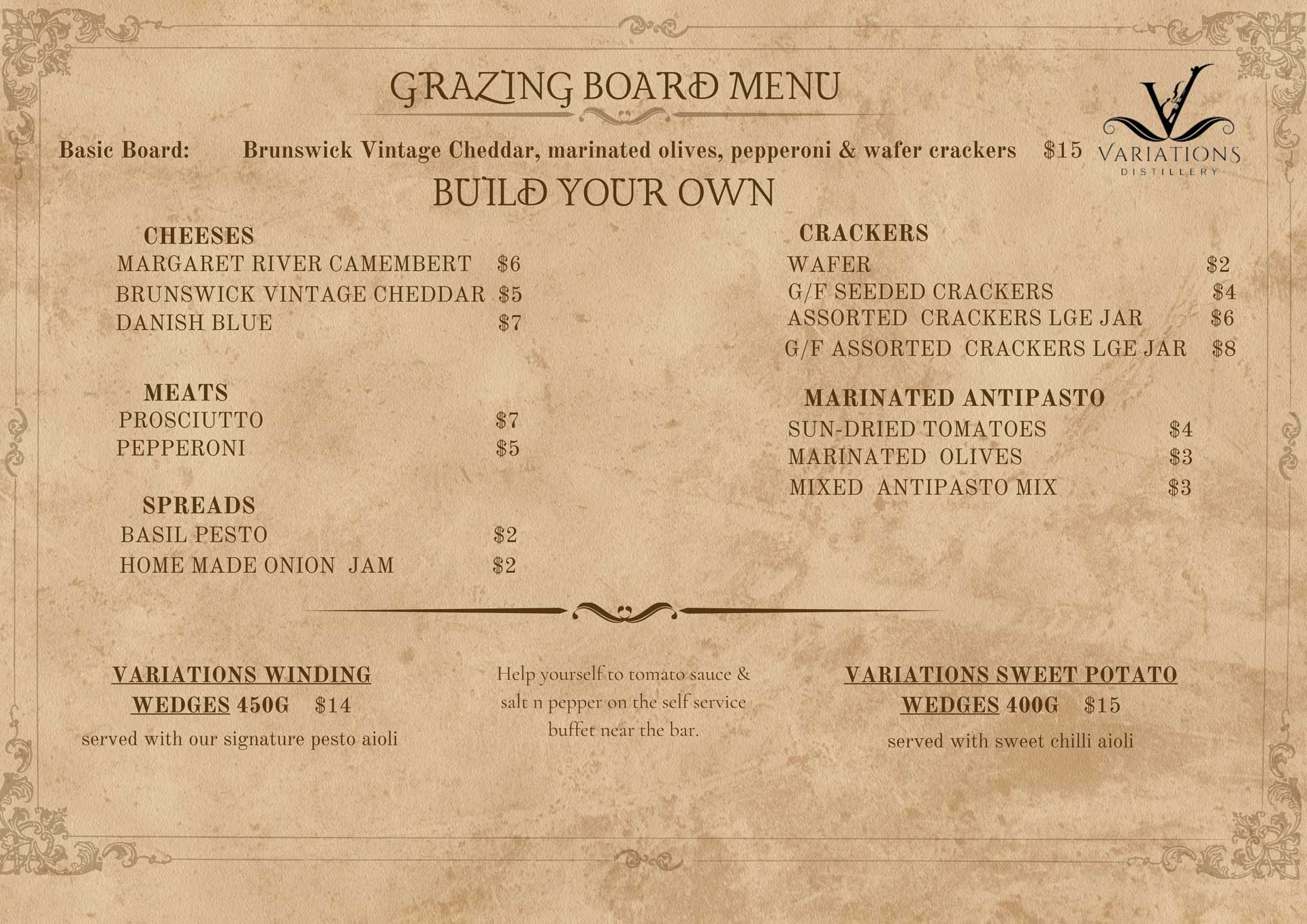 GRAZING BOARD MENU

VARIATIONS
DISTILLERY

Basic Board: Brunswick Vintage Cheddar, marinated olives, pepperoni & wafer crackers $15

BUILD YOUR OWN

CHEESES
MARGARET RIVER CAMEMBERT $6
BRUNSWICK VINTAGE CHEDDAR $5
DANISH BLUE $7

MEATS
PROSCIUTTO $7
PEPPERONI $5

SPREADS
BASIL PESTO $2
HOME MADE ONION JAM $2

CRACKERS
WAFER $2
G/F SEEDED CRACKERS $4
ASSORTED CRACKERS LGE JAR $6
G/F ASSORTED CRACKERS LGE JAR $8

MARINATED ANTIPASTO
SUN-DRIED TOMATOES $4
MARINATED OLIVES $3
MIXED ANTIPASTO MIX $3

VARIATIONS WINDING WEDGES 450G $14
served with our signature pesto aioli

Help yourself to tomato sauce & salt n pepper on the self service buffet near the bar.

VARIATIONS SWEET POTATO WEDGES 400G $15
served with sweet chilli aioli